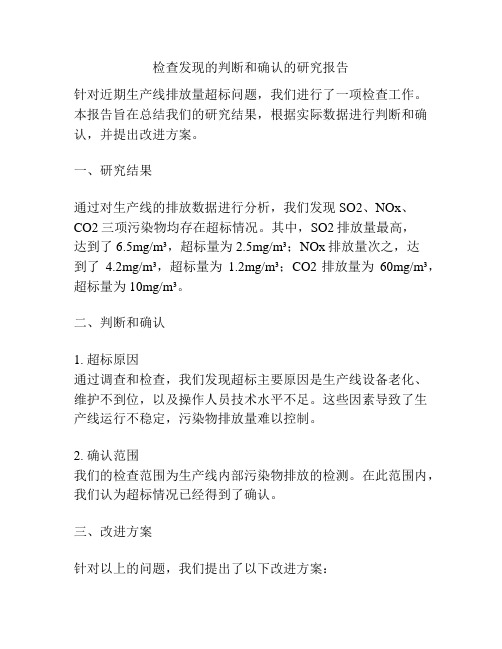 检查发现的判断和确认的研究报告

针对近期生产线排放量超标问题，我们进行了一项检查工作。本报告旨在总结我们的研究结果，根据实际数据进行判断和确认，并提出改进方案。

一、研究结果

通过对生产线的排放数据进行分析，我们发现 SO2、NOx、CO2 三项污染物均存在超标情况。其中，SO2 排放量最高，达到了 6.5mg/m³，超标量为 2.5mg/m³；NOx 排放量次之，达到了 4.2mg/m³，超标量为 1.2mg/m³；CO2 排放量为 60mg/m³，超标量为 10mg/m³。

二、判断和确认

1. 超标原因
通过调查和检查，我们发现超标主要原因是生产线设备老化、维护不到位，以及操作人员技术水平不足。这些因素导致了生产线运行不稳定，污染物排放量难以控制。

2. 确认范围
我们的检查范围为生产线内部污染物排放的检测。在此范围内，我们认为超标情况已经得到了确认。

三、改进方案

针对以上的问题，我们提出了以下改进方案：